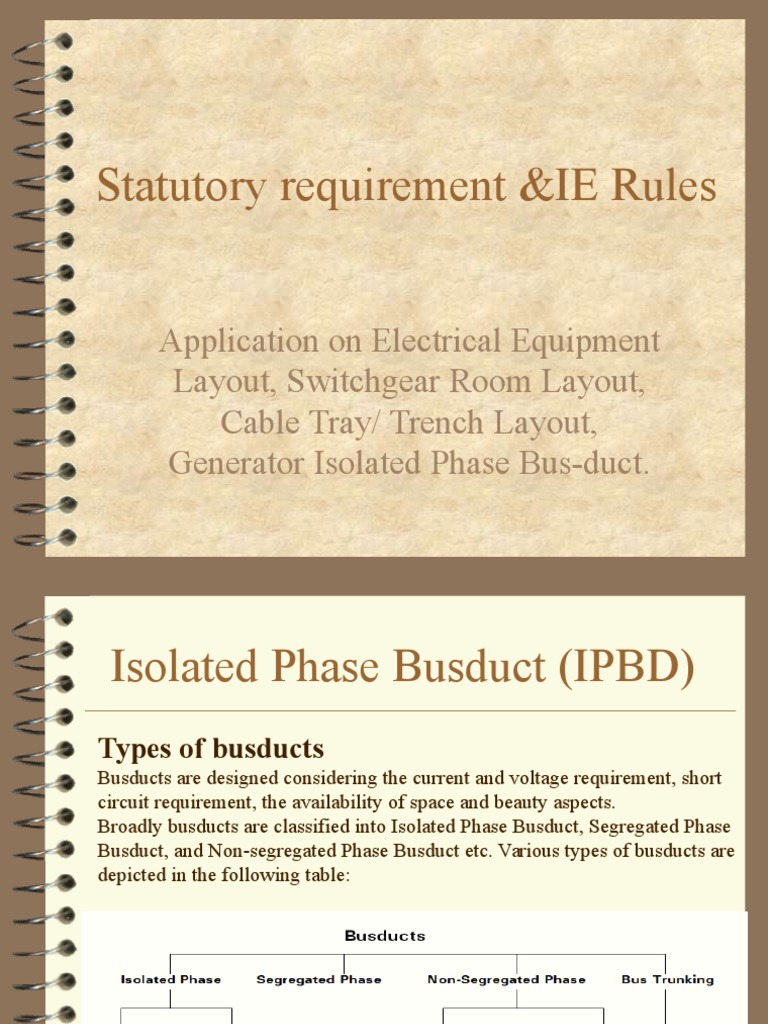 Statutory requirement &IE Rules

Application on Electrical Equipment Layout, Switchgear Room Layout, Cable Tray/ Trench Layout, Generator Isolated Phase Bus-duct.

Isolated Phase Busduct (IPBD)

Types of busducts

Busducts are designed considering the current and voltage requirement, short circuit requirement, the availability of space and beauty aspects.
Broadly busducts are classified into Isolated Phase Busduct, Segregated Phase Busduct, and Non-segregated Phase Busduct etc. Various types of busducts are depicted in the following table:

Busducts

Isolated Phase

Segregated Phase

Non-Segregated Phase

Bus Trunking